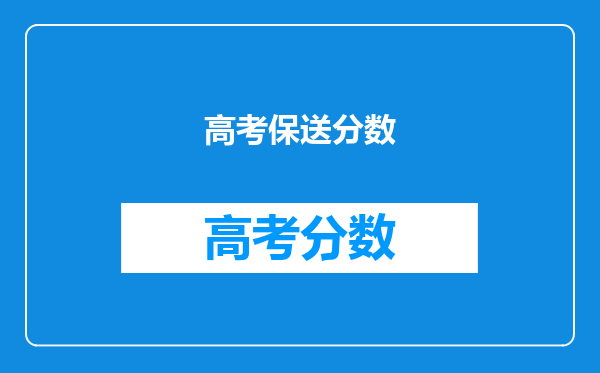 高考保送分数

高考分数